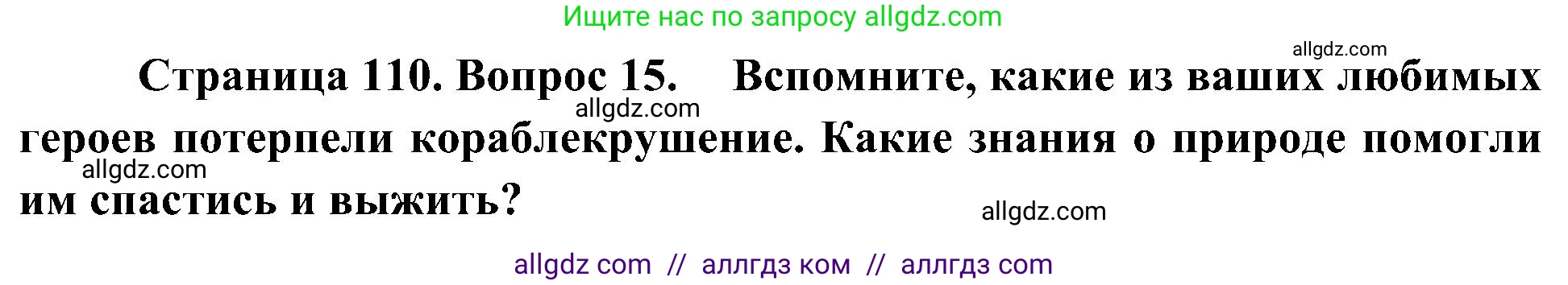 Ищите нас по запросу allgdz.com

allgdz.com

Страница 110. Вопрос 15. Вспомните, какие из ваших любимых героев потерпели кораблекрушение. Какие знания о природе помогли им спастись и выжить?

allgdz.com

allgdz.com

allgdz.com

allgdz com // аллгдз ком // аллгдз com